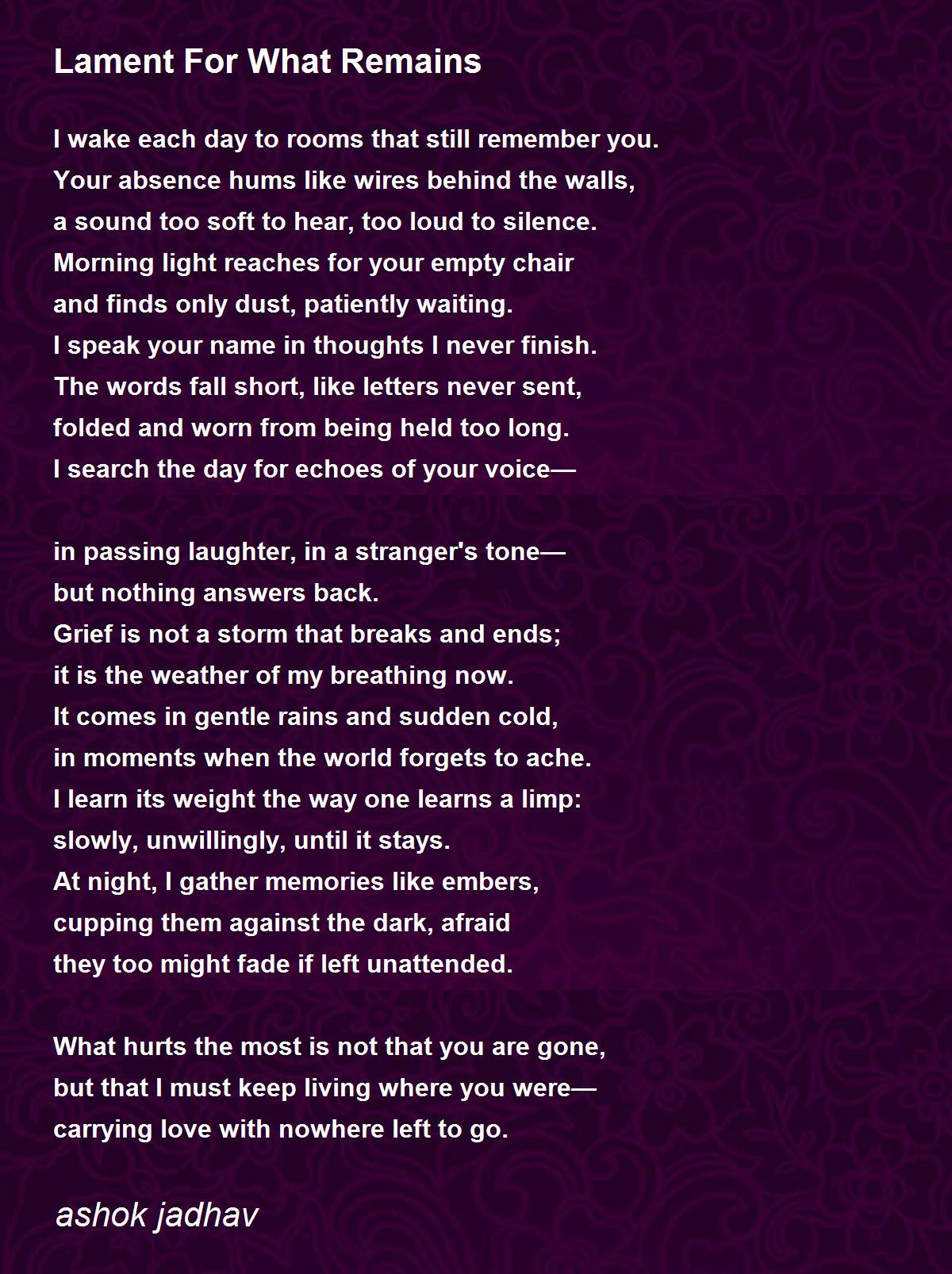 Lament For What Remains

I wake each day to rooms that still remember you.
Your absence hums like wires behind the walls,
a sound too soft to hear, too loud to silence.
Morning light reaches for your empty chair
and finds only dust, patiently waiting.
I speak your name in thoughts I never finish.
The words fall short, like letters never sent,
folded and worn from being held too long.
I search the day for echoes of your voice—

in passing laughter, in a stranger's tone—
but nothing answers back.
Grief is not a storm that breaks and ends;
it is the weather of my breathing now.
It comes in gentle rains and sudden cold,
in moments when the world forgets to ache.
I learn its weight the way one learns a limp:
slowly, unwillingly, until it stays.
At night, I gather memories like embers,
cupping them against the dark, afraid
they too might fade if left unattended.

What hurts the most is not that you are gone,
but that I must keep living where you were—
carrying love with nowhere left to go.

ashok jadhav